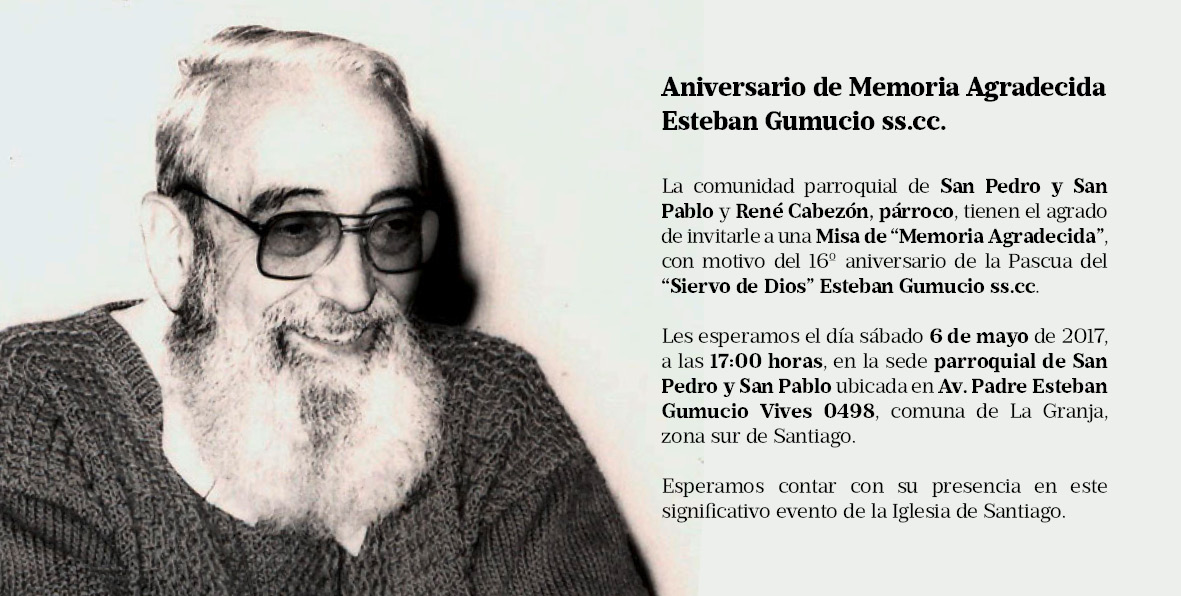 Aniversario de Memoria Agradecida
Esteban Gumucio ss.cc.

La comunidad parroquial de San Pedro y San Pablo y René Cabezón, párroco, tienen el agrado de invitarle a una Misa de "Memoria Agradecida", con motivo del 16º aniversario de la Pascua del "Siervo de Dios" Esteban Gumucio ss.cc.

Les esperamos el día sábado 6 de mayo de 2017, a las 17:00 horas, en la sede parroquial de San Pedro y San Pablo ubicada en Av. Padre Esteban Gumucio Vives 0498, comuna de La Granja, zona sur de Santiago.

Esperamos contar con su presencia en este significativo evento de la Iglesia de Santiago.